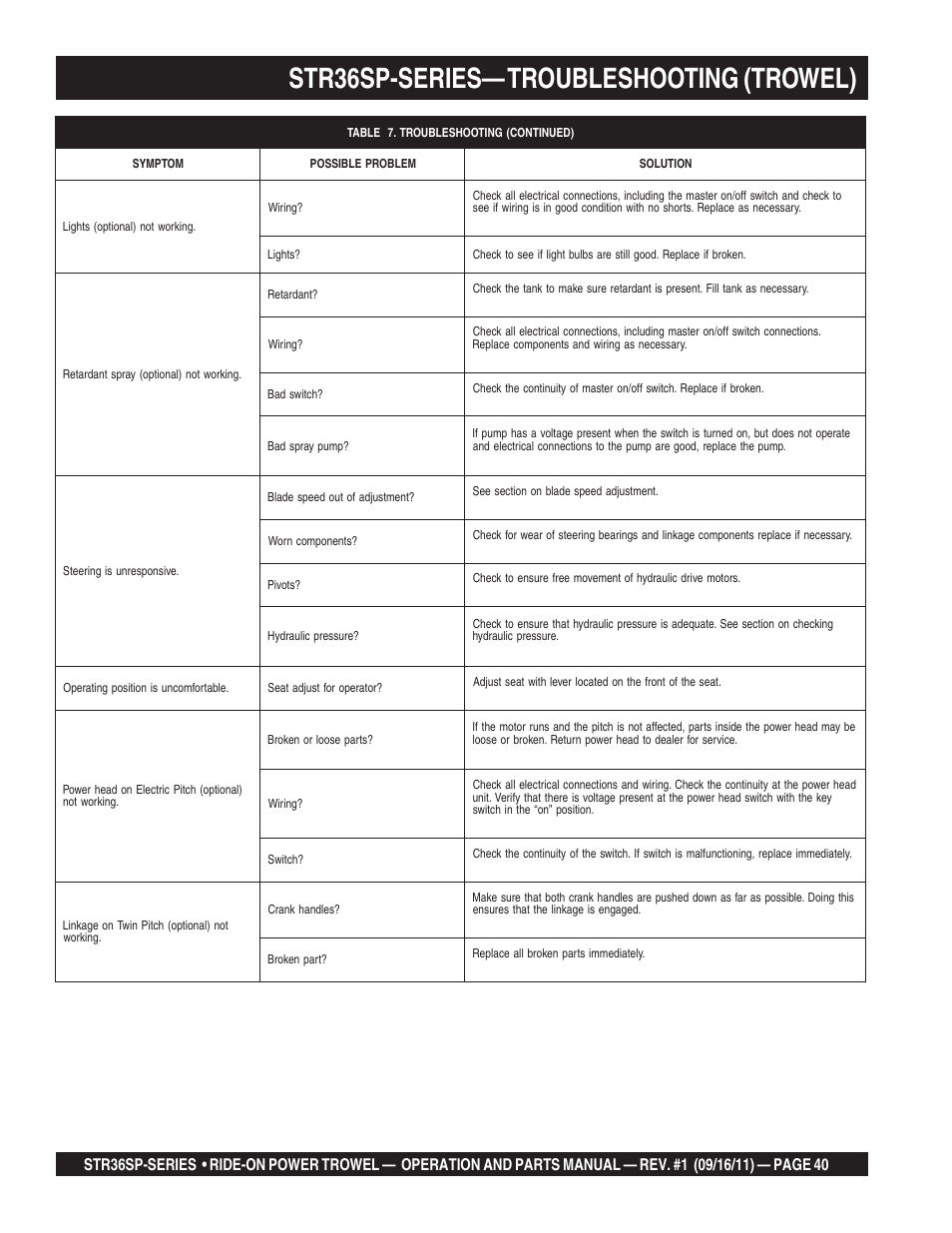 STR36SP-SERIES— TROUBLESHOOTING (TROWEL)

TABLE 7. TROUBLESHOOTING (CONTINUED)

| SYMPTOM | POSSIBLE PROBLEM | SOLUTION |
|---|---|---|
| Lights (optional) not working. | Wiring? | Check all electrical connections, including the master on/off switch and check to see if wiring is in good condition with no shorts. Replace as necessary. |
| | Lights? | Check to see if light bulbs are still good. Replace if broken. |
| Retardant spray (optional) not working. | Retardant? | Check the tank to make sure retardant is present. Fill tank as necessary. |
| | Wiring? | Check all electrical connections, including master on/off switch connections. Replace components and wiring as necessary. |
| | Bad switch? | Check the continuity of master on/off switch. Replace if broken. |
| | Bad spray pump? | If pump has a voltage present when the switch is turned on, but does not operate and electrical connections to the pump are good, replace the pump. |
| Steering is unresponsive. | Blade speed out of adjustment? | See section on blade speed adjustment. |
| | Worn components? | Check for wear of steering bearings and linkage components replace if necessary. |
| | Pivots? | Check to ensure free movement of hydraulic drive motors. |
| | Hydraulic pressure? | Check to ensure that hydraulic pressure is adequate. See section on checking hydraulic pressure. |
| Operating position is uncomfortable. | Seat adjust for operator? | Adjust seat with lever located on the front of the seat. |
| Power head on Electric Pitch (optional) not working. | Broken or loose parts? | If the motor runs and the pitch is not affected, parts inside the power head may be loose or broken. Return power head to dealer for service. |
| | Wiring? | Check all electrical connections and wiring. Check the continuity at the power head unit. Verify that there is voltage present at the power head switch with the key switch in the “on” position. |
| | Switch? | Check the continuity of the switch. If switch is malfunctioning, replace immediately. |
| Linkage on Twin Pitch (optional) not working. | Crank handles? | Make sure that both crank handles are pushed down as far as possible. Doing this ensures that the linkage is engaged. |
| | Broken part? | Replace all broken parts immediately. |

STR36SP-SERIES • RIDE-ON POWER TROWEL — OPERATION AND PARTS MANUAL — REV. #1 (09/16/11) — PAGE 40